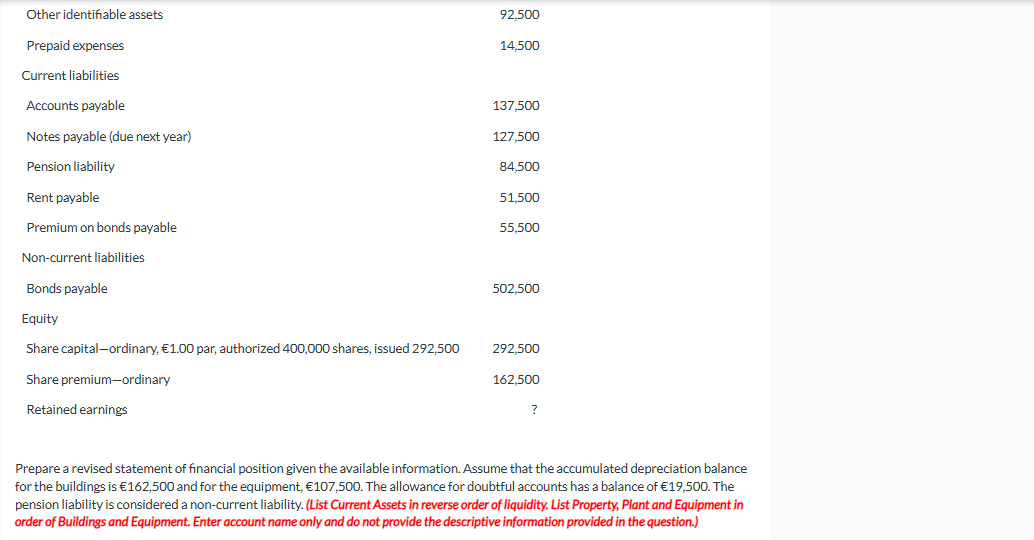 | | |
|---|---|
| Other identifiable assets | 92,500 |
| Prepaid expenses | 14,500 |
| Current liabilities | |
| Accounts payable | 137,500 |
| Notes payable (due next year) | 127,500 |
| Pension liability | 84,500 |
| Rent payable | 51,500 |
| Premium on bonds payable | 55,500 |
| Non-current liabilities | |
| Bonds payable | 502,500 |
| Equity | |
| Share capital—ordinary, €1.00 par, authorized 400,000 shares, issued 292,500 | 292,500 |
| Share premium—ordinary | 162,500 |
| Retained earnings | ? |

Prepare a revised statement of financial position given the available information. Assume that the accumulated depreciation balance for the buildings is €162,500 and for the equipment, €107,500. The allowance for doubtful accounts has a balance of €19,500. The pension liability is considered a non-current liability. (List Current Assets in reverse order of liquidity. List Property, Plant and Equipment in order of Buildings and Equipment. Enter account name only and do not provide the descriptive information provided in the question.)